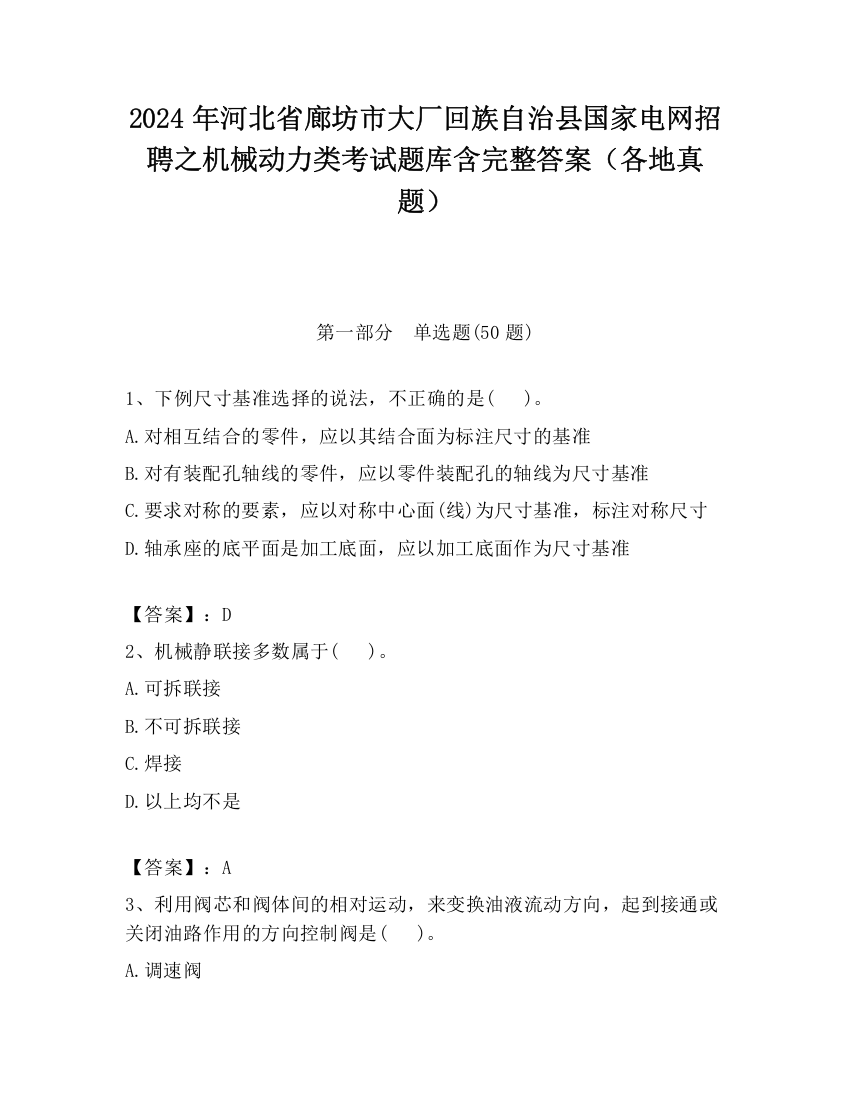 2024 年河北省廊坊市大厂回族自治县国家电网招聘之机械动力类考试题库含完整答案（各地真题）

第一部分　单选题(50 题)

1、下例尺寸基准选择的说法，不正确的是(　　)。

A.对相互结合的零件，应以其结合面为标注尺寸的基准

B.对有装配孔轴线的零件，应以零件装配孔的轴线为尺寸基准

C.要求对称的要素，应以对称中心面(线)为尺寸基准，标注对称尺寸

D.轴承座的底平面是加工底面，应以加工底面作为尺寸基准

【答案】：D

2、机械静联接多数属于(　　)。

A.可拆联接

B.不可拆联接

C.焊接

D.以上均不是

【答案】：A

3、利用阀芯和阀体间的相对运动，来变换油液流动方向，起到接通或关闭油路作用的方向控制阀是(　　)。

A.调速阀